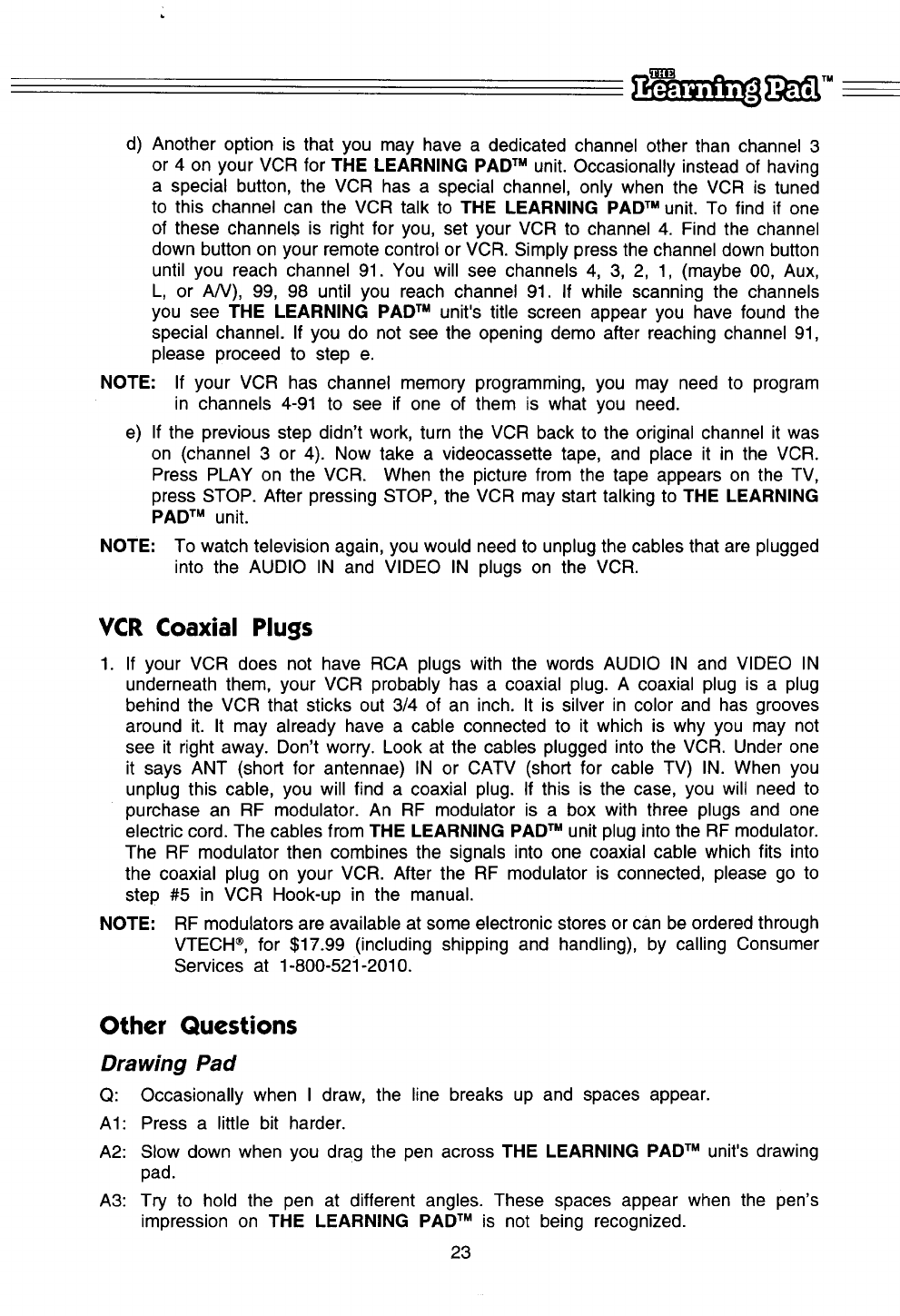 THE Learning Pad™

d) Another option is that you may have a dedicated channel other than channel 3 or 4 on your VCR for THE LEARNING PAD™ unit. Occasionally instead of having a special button, the VCR has a special channel, only when the VCR is tuned to this channel can the VCR talk to THE LEARNING PAD™ unit. To find if one of these channels is right for you, set your VCR to channel 4. Find the channel down button on your remote control or VCR. Simply press the channel down button until you reach channel 91. You will see channels 4, 3, 2, 1, (maybe 00, Aux, L, or A/V), 99, 98 until you reach channel 91. If while scanning the channels you see THE LEARNING PAD™ unit's title screen appear you have found the special channel. If you do not see the opening demo after reaching channel 91, please proceed to step e.

NOTE: If your VCR has channel memory programming, you may need to program in channels 4-91 to see if one of them is what you need.

e) If the previous step didn't work, turn the VCR back to the original channel it was on (channel 3 or 4). Now take a videocassette tape, and place it in the VCR. Press PLAY on the VCR. When the picture from the tape appears on the TV, press STOP. After pressing STOP, the VCR may start talking to THE LEARNING PAD™ unit.

NOTE: To watch television again, you would need to unplug the cables that are plugged into the AUDIO IN and VIDEO IN plugs on the VCR.

VCR Coaxial Plugs

1. If your VCR does not have RCA plugs with the words AUDIO IN and VIDEO IN underneath them, your VCR probably has a coaxial plug. A coaxial plug is a plug behind the VCR that sticks out 3/4 of an inch. It is silver in color and has grooves around it. It may already have a cable connected to it which is why you may not see it right away. Don't worry. Look at the cables plugged into the VCR. Under one it says ANT (short for antennae) IN or CATV (short for cable TV) IN. When you unplug this cable, you will find a coaxial plug. If this is the case, you will need to purchase an RF modulator. An RF modulator is a box with three plugs and one electric cord. The cables from THE LEARNING PAD™ unit plug into the RF modulator. The RF modulator then combines the signals into one coaxial cable which fits into the coaxial plug on your VCR. After the RF modulator is connected, please go to step #5 in VCR Hook-up in the manual.

NOTE: RF modulators are available at some electronic stores or can be ordered through VTECH®, for $17.99 (including shipping and handling), by calling Consumer Services at 1-800-521-2010.

Other Questions

Drawing Pad

Q: Occasionally when I draw, the line breaks up and spaces appear.

A1: Press a little bit harder.

A2: Slow down when you drag the pen across THE LEARNING PAD™ unit's drawing pad.

A3: Try to hold the pen at different angles. These spaces appear when the pen's impression on THE LEARNING PAD™ is not being recognized.

23